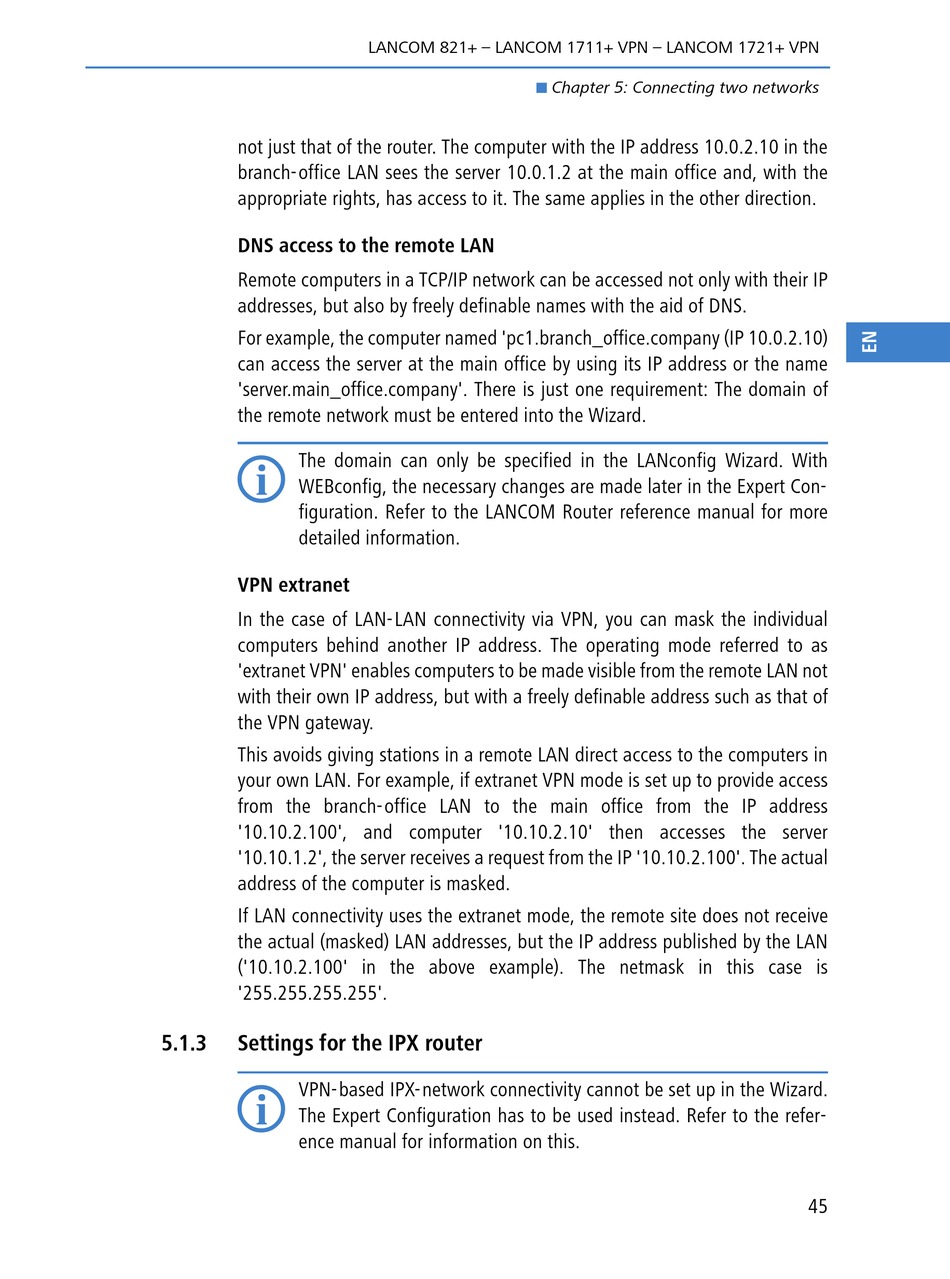 LANCOM 821+ – LANCOM 1711+ VPN – LANCOM 1721+ VPN

Chapter 5: Connecting two networks

not just that of the router. The computer with the IP address 10.0.2.10 in the branch-office LAN sees the server 10.0.1.2 at the main office and, with the appropriate rights, has access to it. The same applies in the other direction.

DNS access to the remote LAN

Remote computers in a TCP/IP network can be accessed not only with their IP addresses, but also by freely definable names with the aid of DNS.

For example, the computer named 'pc1.branch_office.company (IP 10.0.2.10) can access the server at the main office by using its IP address or the name 'server.main_office.company'. There is just one requirement: The domain of the remote network must be entered into the Wizard.

EN

The domain can only be specified in the LANconfig Wizard. With WEBconfig, the necessary changes are made later in the Expert Configuration. Refer to the LANCOM Router reference manual for more detailed information.

VPN extranet

In the case of LAN-LAN connectivity via VPN, you can mask the individual computers behind another IP address. The operating mode referred to as 'extranet VPN' enables computers to be made visible from the remote LAN not with their own IP address, but with a freely definable address such as that of the VPN gateway.

This avoids giving stations in a remote LAN direct access to the computers in your own LAN. For example, if extranet VPN mode is set up to provide access from the branch-office LAN to the main office from the IP address '10.10.2.100', and computer '10.10.2.10' then accesses the server '10.10.1.2', the server receives a request from the IP '10.10.2.100'. The actual address of the computer is masked.

If LAN connectivity uses the extranet mode, the remote site does not receive the actual (masked) LAN addresses, but the IP address published by the LAN ('10.10.2.100' in the above example). The netmask in this case is '255.255.255.255'.

5.1.3 Settings for the IPX router

VPN-based IPX-network connectivity cannot be set up in the Wizard. The Expert Configuration has to be used instead. Refer to the reference manual for information on this.

45